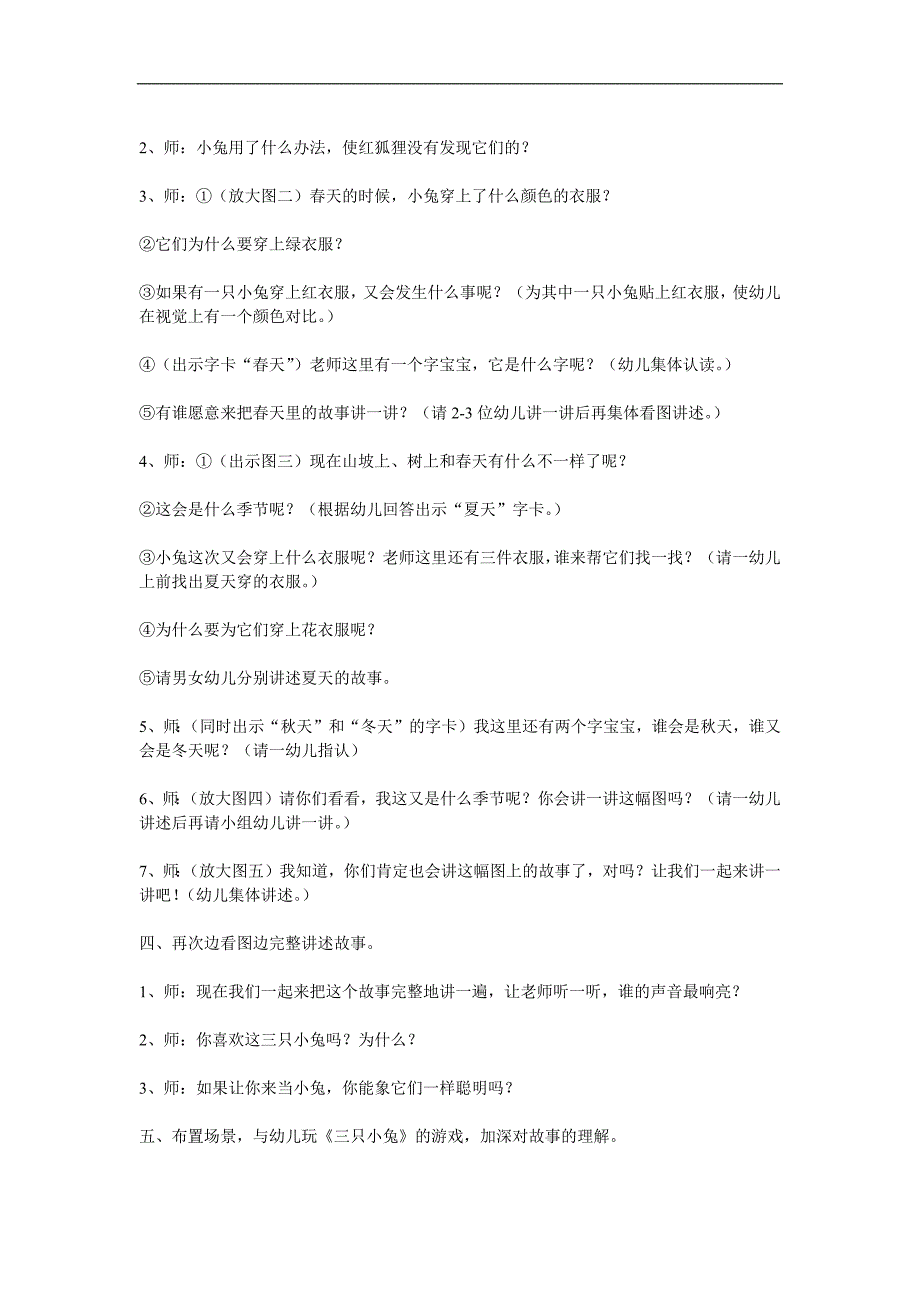 2、师：小兔用了什么办法，使红狐狸没有发现它们的？

3、师：①（放大图二）春天的时候，小兔穿上了什么颜色的衣服？

②它们为什么要穿上绿衣服？

③如果有一只小兔穿上红衣服，又会发生什么事呢？（为其中一只小兔贴上红衣服，使幼儿在视觉上有一个颜色对比。）

④（出示字卡“春天”）老师这里有一个字宝宝，它是什么字呢？（幼儿集体认读。）

⑤有谁愿意来把春天里的故事讲一讲？（请 2-3 位幼儿讲一讲后再集体看图讲述。）

4、师：①（出示图三）现在山坡上、树上和春天有什么不一样了呢？

②这会是什么季节呢？（根据幼儿回答出示“夏天”字卡。）

③小兔这次又会穿上什么衣服呢？老师这里还有三件衣服，谁来帮它们找一找？（请一幼儿上前找出夏天穿的衣服。）

④为什么要为它们穿上花衣服呢？

⑤请男女幼儿分别讲述夏天的故事。

5、师（同时出示“秋天”和“冬天”的字卡）我这里还有两个字宝宝，谁会是秋天，谁又会是冬天呢？（请一幼儿指认）

6、师（放大图四）请你们看看，我这又是什么季节呢？你会讲一讲这幅图吗？（请一幼儿讲述后再请小组幼儿讲一讲。）

7、师（放大图五）我知道，你们肯定也会讲这幅图上的故事了，对吗？让我们一起来讲一讲吧！（幼儿集体讲述。）

四、再次边看图边完整讲述故事。

1、师：现在我们一起来把这个故事完整地讲一遍，让老师听一听，谁的声音最响亮？

2、师：你喜欢这三只小兔吗？为什么？

3、师：如果让你来当小兔，你能象它们一样聪明吗？

五、布置场景，与幼儿玩《三只小兔》的游戏，加深对故事的理解。